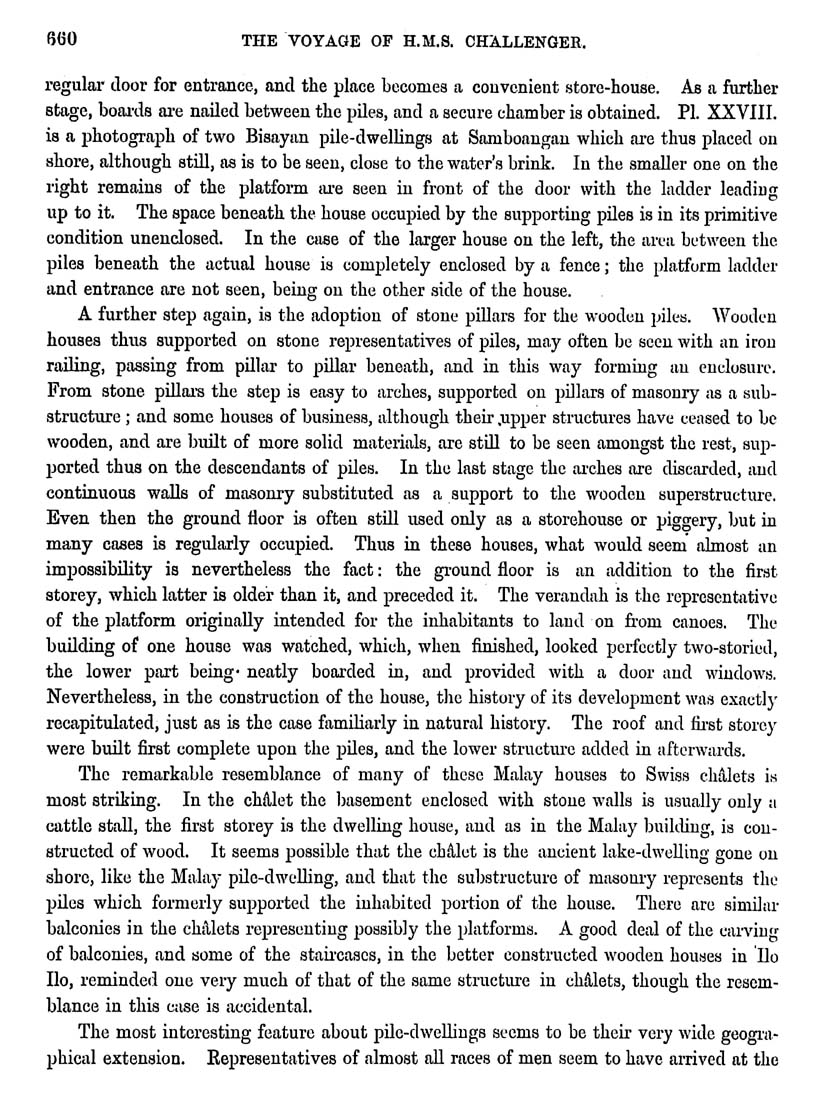 660 THE VOYAGE OF H.M.S. CHALLENGER.

regular door for entrance, and the place becomes a convenient store-house. As a further stage, boards are nailed between the piles, and a secure chamber is obtained. Pl. XXVIII. is a photograph of two Bisayan pile-dwellings at Samboangan which are thus placed on shore, although still, as is to be seen, close to the water's brink. In the smaller one on the right remains of the platform are seen in front of the door with the ladder leading up to it. The space beneath the house occupied by the supporting piles is in its primitive condition unenclosed. In the case of the larger house on the left, the area between the piles beneath the actual house is completely enclosed by a fence; the platform ladder and entrance are not seen, being on the other side of the house.

A further step again, is the adoption of stone pillars for the wooden piles. Wooden houses thus supported on stone representatives of piles, may often be seen with an iron railing, passing from pillar to pillar beneath, and in this way forming an enclosure. From stone pillars the step is easy to arches, supported on pillars of masonry as a substructure; and some houses of business, although their upper structures have ceased to be wooden, and are built of more solid materials, are still to be seen amongst the rest, supported thus on the descendants of piles. In the last stage the arches are discarded, and continuous walls of masonry substituted as a support to the wooden superstructure. Even then the ground floor is often still used only as a storehouse or piggery, but in many cases is regularly occupied. Thus in these houses, what would seem almost an impossibility is nevertheless the fact: the ground floor is an addition to the first storey, which latter is older than it, and preceded it. The verandah is the representative of the platform originally intended for the inhabitants to land on from canoes. The building of one house was watched, which, when finished, looked perfectly two-storied, the lower part being neatly boarded in, and provided with a door and windows. Nevertheless, in the construction of the house, the history of its development was exactly recapitulated, just as is the case familiarly in natural history. The roof and first storey were built first complete upon the piles, and the lower structure added in afterwards.

The remarkable resemblance of many of these Malay houses to Swiss châlets is most striking. In the châlet the basement enclosed with stone walls is usually only a cattle stall, the first storey is the dwelling house, and as in the Malay building, is constructed of wood. It seems possible that the châlet is the ancient lake-dwelling gone on shore, like the Malay pile-dwelling, and that the substructure of masonry represents the piles which formerly supported the inhabited portion of the house. There are similar balconies in the châlets representing possibly the platforms. A good deal of the carving of balconies, and some of the staircases, in the better constructed wooden houses in Ilo Ilo, reminded one very much of that of the same structure in châlets, though the resemblance in this case is accidental.

The most interesting feature about pile-dwellings seems to be their very wide geographical extension. Representatives of almost all races of men seem to have arrived at the